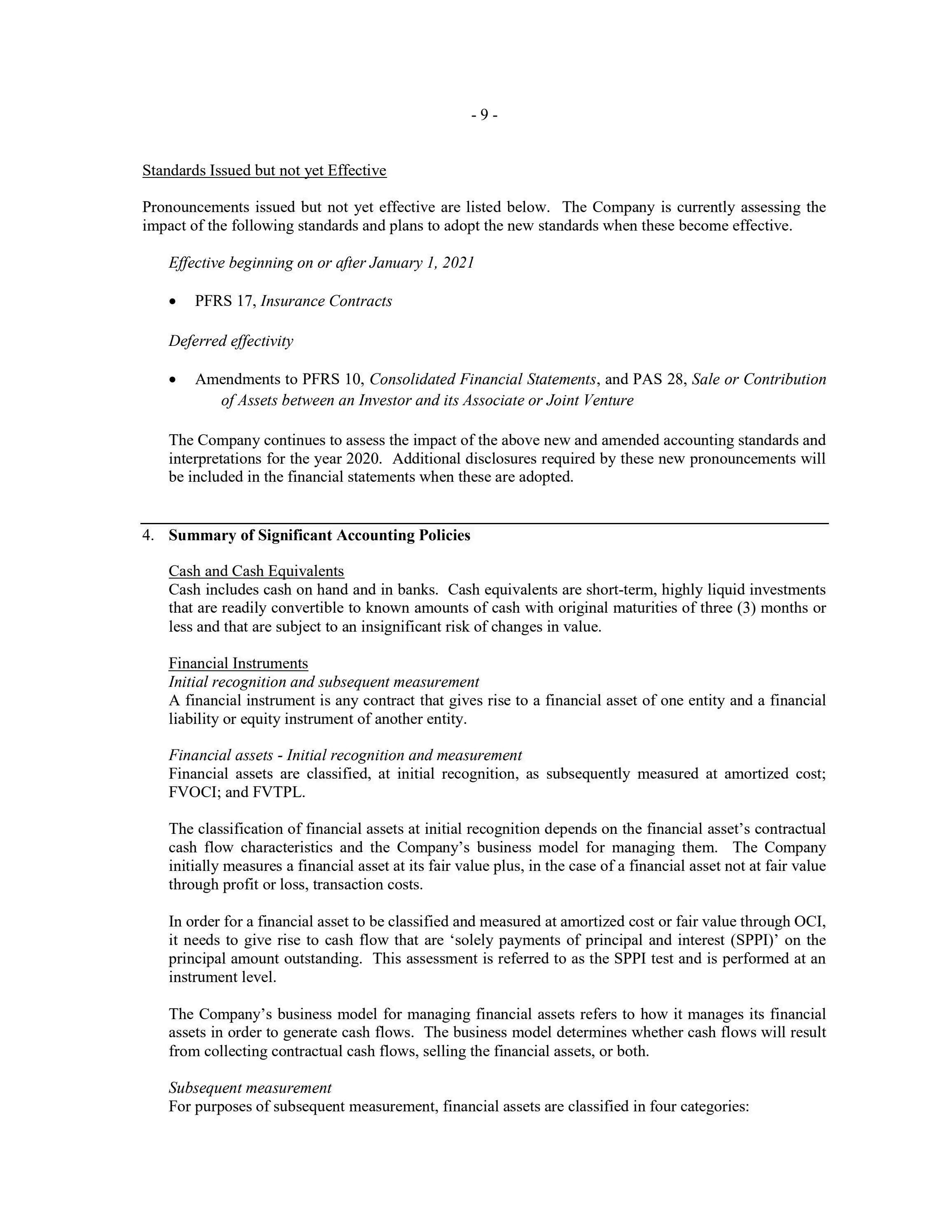 - 9 -

Standards Issued but not yet Effective

Pronouncements issued but not yet effective are listed below. The Company is currently assessing the impact of the following standards and plans to adopt the new standards when these become effective.

Effective beginning on or after January 1, 2021

• PFRS 17, Insurance Contracts

Deferred effectivity

• Amendments to PFRS 10, Consolidated Financial Statements, and PAS 28, Sale or Contribution of Assets between an Investor and its Associate or Joint Venture

The Company continues to assess the impact of the above new and amended accounting standards and interpretations for the year 2020. Additional disclosures required by these new pronouncements will be included in the financial statements when these are adopted.

4. Summary of Significant Accounting Policies

Cash and Cash Equivalents
Cash includes cash on hand and in banks. Cash equivalents are short-term, highly liquid investments that are readily convertible to known amounts of cash with original maturities of three (3) months or less and that are subject to an insignificant risk of changes in value.

Financial Instruments
Initial recognition and subsequent measurement
A financial instrument is any contract that gives rise to a financial asset of one entity and a financial liability or equity instrument of another entity.

Financial assets - Initial recognition and measurement
Financial assets are classified, at initial recognition, as subsequently measured at amortized cost; FVOCI; and FVTPL.

The classification of financial assets at initial recognition depends on the financial asset's contractual cash flow characteristics and the Company's business model for managing them. The Company initially measures a financial asset at its fair value plus, in the case of a financial asset not at fair value through profit or loss, transaction costs.

In order for a financial asset to be classified and measured at amortized cost or fair value through OCI, it needs to give rise to cash flow that are 'solely payments of principal and interest (SPPI)' on the principal amount outstanding. This assessment is referred to as the SPPI test and is performed at an instrument level.

The Company's business model for managing financial assets refers to how it manages its financial assets in order to generate cash flows. The business model determines whether cash flows will result from collecting contractual cash flows, selling the financial assets, or both.

Subsequent measurement
For purposes of subsequent measurement, financial assets are classified in four categories: